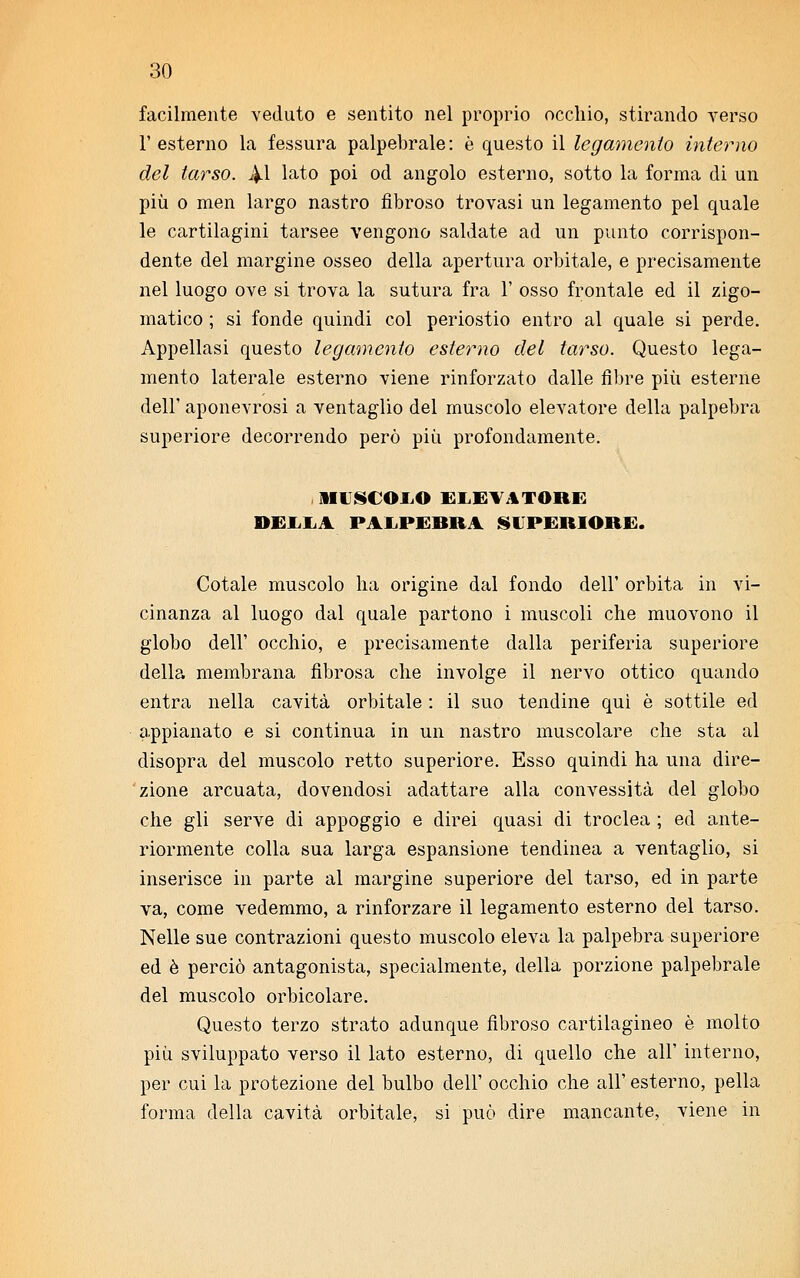 30

facilmente veduto e sentito nel proprio occhio, stirando verso l' esterno la fessura palpebrale: è questo il legamento interno del tarso. Al lato poi od angolo esterno, sotto la forma di un più o men largo nastro fibroso trovasi un legamento pel quale le cartilagini tarsee vengono saldate ad un punto corrispondente del margine osseo della apertura orbitale, e precisamente nel luogo ove si trova la sutura fra l' osso frontale ed il zigomatico ; si fonde quindi col periostio entro al quale si perde. Appellasi questo legamento esterno del tarso. Questo legamento laterale esterno viene rinforzato dalle fibre più esterne dell' aponevrosi a ventaglio del muscolo elevatore della palpebra superiore decorrendo però più profondamente.

MUSCOLO ELEVATORE DELLA PALPEBRA SUPERIORE.

Cotale muscolo ha origine dal fondo dell' orbita in vicinanza al luogo dal quale partono i muscoli che muovono il globo dell' occhio, e precisamente dalla periferia superiore della membrana fibrosa che involge il nervo ottico quando entra nella cavità orbitale : il suo tendine qui è sottile ed appianato e si continua in un nastro muscolare che sta al disopra del muscolo retto superiore. Esso quindi ha una direzione arcuata, dovendosi adattare alla convessità del globo che gli serve di appoggio e direi quasi di troclea ; ed anteriormente colla sua larga espansione tendinea a ventaglio, si inserisce in parte al margine superiore del tarso, ed in parte va, come vedemmo, a rinforzare il legamento esterno del tarso. Nelle sue contrazioni questo muscolo eleva la palpebra superiore ed è perciò antagonista, specialmente, della porzione palpebrale del muscolo orbicolare.

Questo terzo strato adunque fibroso cartilagineo è molto più sviluppato verso il lato esterno, di quello che all' interno, per cui la protezione del bulbo dell' occhio che all' esterno, pella forma della cavità orbitale, si può dire mancante, viene in